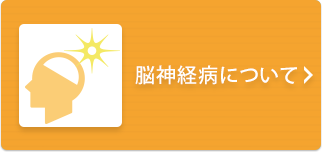 脳神経病について